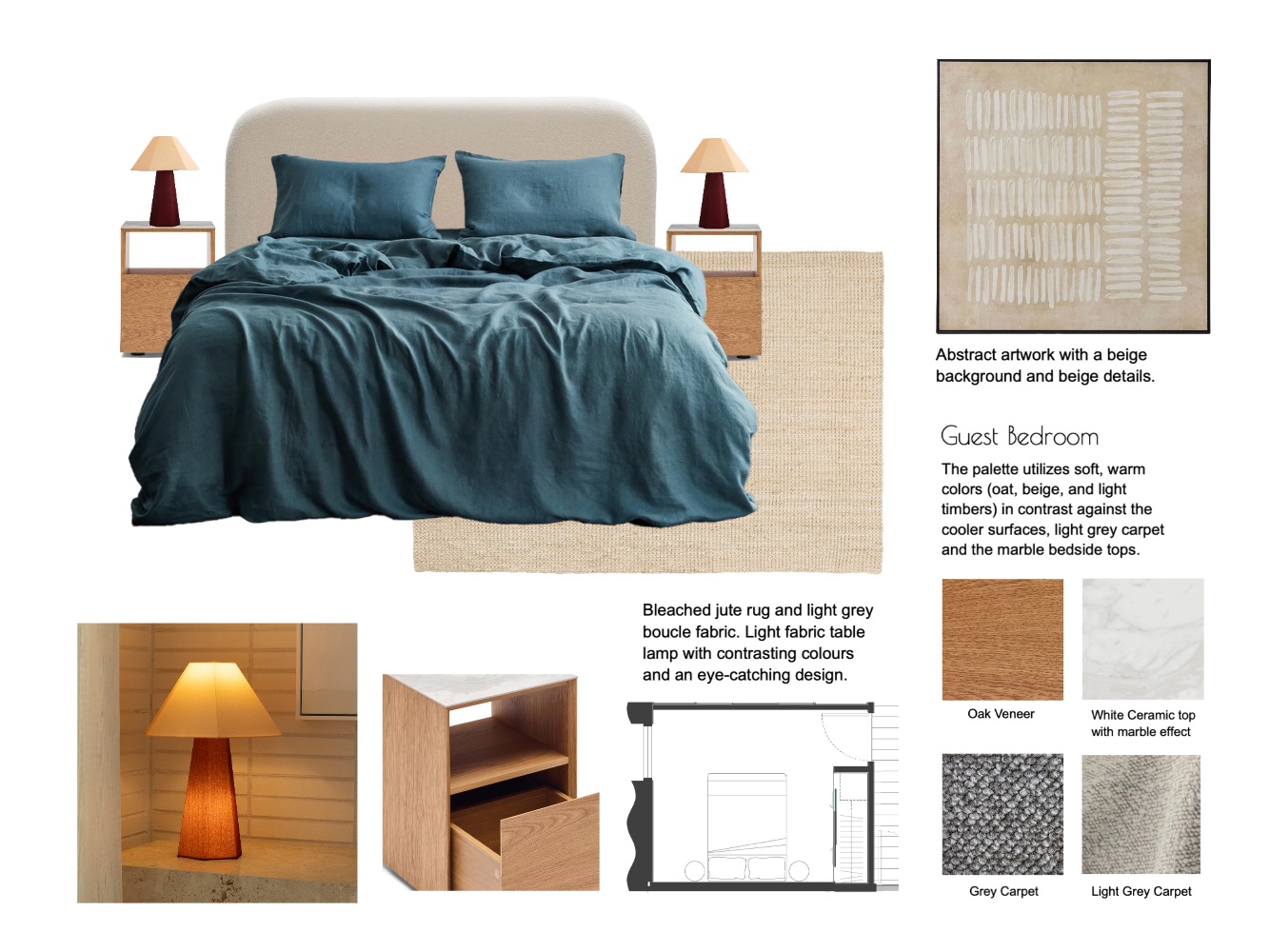 Abstract artwork with a beige background and beige details.

Guest Bedroom

The palette utilizes soft, warm colors (oat, beige, and light timbers) in contrast against the cooler surfaces, light grey carpet and the marble bedside tops.

Bleached jute rug and light grey boucle fabric. Light fabric table lamp with contrasting colours and an eye-catching design.

Oak Veneer

White Ceramic top with marble effect

Grey Carpet

Light Grey Carpet